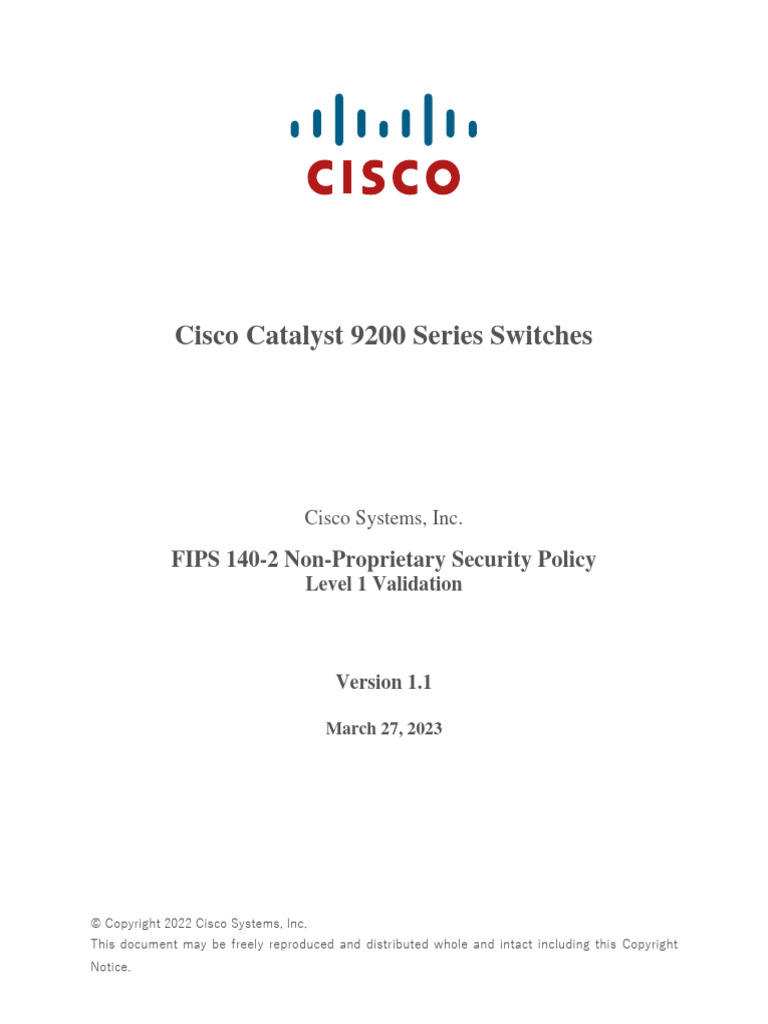 CISCO

Cisco Catalyst 9200 Series Switches

Cisco Systems, Inc.

FIPS 140-2 Non-Proprietary Security Policy
Level 1 Validation

Version 1.1

March 27, 2023

© Copyright 2022 Cisco Systems, Inc.
This document may be freely reproduced and distributed whole and intact including this Copyright Notice.